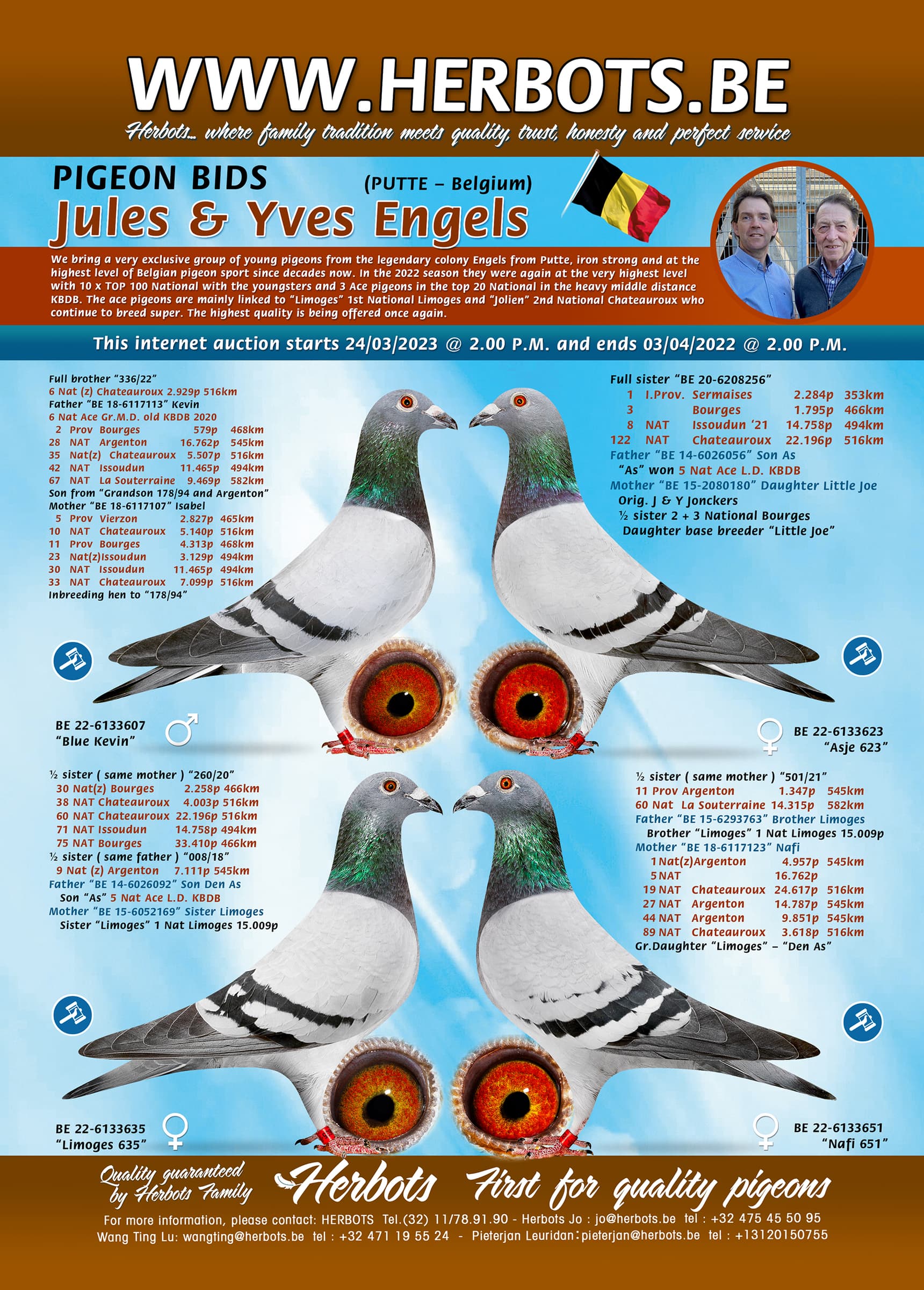 WWW.HERBOTS.BE
Herbots... where family tradition meets quality, trust, honesty and perfect service

PIGEON BIDS (PUTTE – Belgium)
Jules & Yves Engels

We bring a very exclusive group of young pigeons from the legendary colony Engels from Putte, iron strong and at the highest level of Belgian pigeon sport since decades now. In the 2022 season they were again at the very highest level with 10 x TOP 100 National with the youngsters and 3 Ace pigeons in the top 20 National in the heavy middle distance KBDB. The ace pigeons are mainly linked to "Limoges" 1st National Limoges and "Jolien" 2nd National Chateauroux who continue to breed super. The highest quality is being offered once again.

This internet auction starts 24/03/2023 @ 2.00 P.M. and ends 03/04/2022 @ 2.00 P.M.

Full brother "336/22"
6 Nat (z) Chateauroux 2.929p 516km
Father "BE 18-6117113" Kevin
6 Nat Ace Gr.M.D. old KBDB 2020
2 Prov Bourges 579p 468km
28 NAT Argenton 16.762p 545km
35 Nat(z) Chateauroux 5.507p 516km
42 NAT Issoudun 11.465p 494km
67 NAT La Souterraine 9.469p 582km
Son from "Grandson 178/94 and Argenton"
Mother "BE 18-6117107" Isabel
5 Prov Vierzon 2.827p 465km
10 NAT Chateauroux 5.140p 516km
11 Prov Bourges 4.313p 468km
23 Nat(z)Issoudun 3.129p 494km
30 NAT Issoudun 11.465p 494km
33 NAT Chateauroux 7.099p 516km
Inbreeding hen to "178/94"

BE 22-6133607
"Blue Kevin"

Full sister "BE 20-6208256"
1 I.Prov. Sermaises 2.284p 353km
3 Bourges 1.795p 466km
8 NAT Issoudun '21 14.758p 494km
122 NAT Chateauroux 22.196p 516km
Father "BE 14-6026056" Son As
"As" won 5 Nat Ace L.D. KBDB
Mother "BE 15-2080180" Daughter Little Joe
Orig. J & Y Jonckers
½ sister 2 + 3 National Bourges
Daughter base breeder "Little Joe"

BE 22-6133623
"Asje 623"

½ sister ( same mother ) "260/20"
30 Nat(z) Bourges 2.258p 466km
38 NAT Chateauroux 4.003p 516km
60 NAT Chateauroux 22.196p 516km
71 NAT Issoudun 14.758p 494km
75 NAT Bourges 33.410p 466km
½ sister ( same father ) "008/18"
9 Nat (z) Argenton 7.111p 545km
Father "BE 14-6026092" Son Den As
Son "As" 5 Nat Ace L.D. KBDB
Mother "BE 15-6052169" Sister Limoges
Sister "Limoges" 1 Nat Limoges 15.009p

BE 22-6133635
"Limoges 635"

½ sister ( same mother ) "501/21"
11 Prov Argenton 1.347p 545km
60 Nat La Souterraine 14.315p 582km
Father "BE 15-6293763" Brother Limoges
Brother "Limoges" 1 Nat Limoges 15.009p
Mother "BE 18-6117123" Nafi
1 Nat(z)Argenton 4.957p 545km
5 NAT 16.762p
19 NAT Chateauroux 24.617p 516km
27 NAT Argenton 14.787p 545km
44 NAT Argenton 9.851p 545km
89 NAT Chateauroux 3.618p 516km
Gr.Daughter "Limoges" – "Den As"

BE 22-6133651
"Nafi 651"

Quality guaranteed by Herbots Family
Herbots First for quality pigeons
For more information, please contact: HERBOTS Tel.(32) 11/78.91.90 - Herbots Jo : jo@herbots.be tel : +32 475 45 50 95
Wang Ting Lu: wangting@herbots.be tel : +32 471 19 55 24 - Pieterjan Leuridan: pieterjan@herbots.be tel : +13120150755